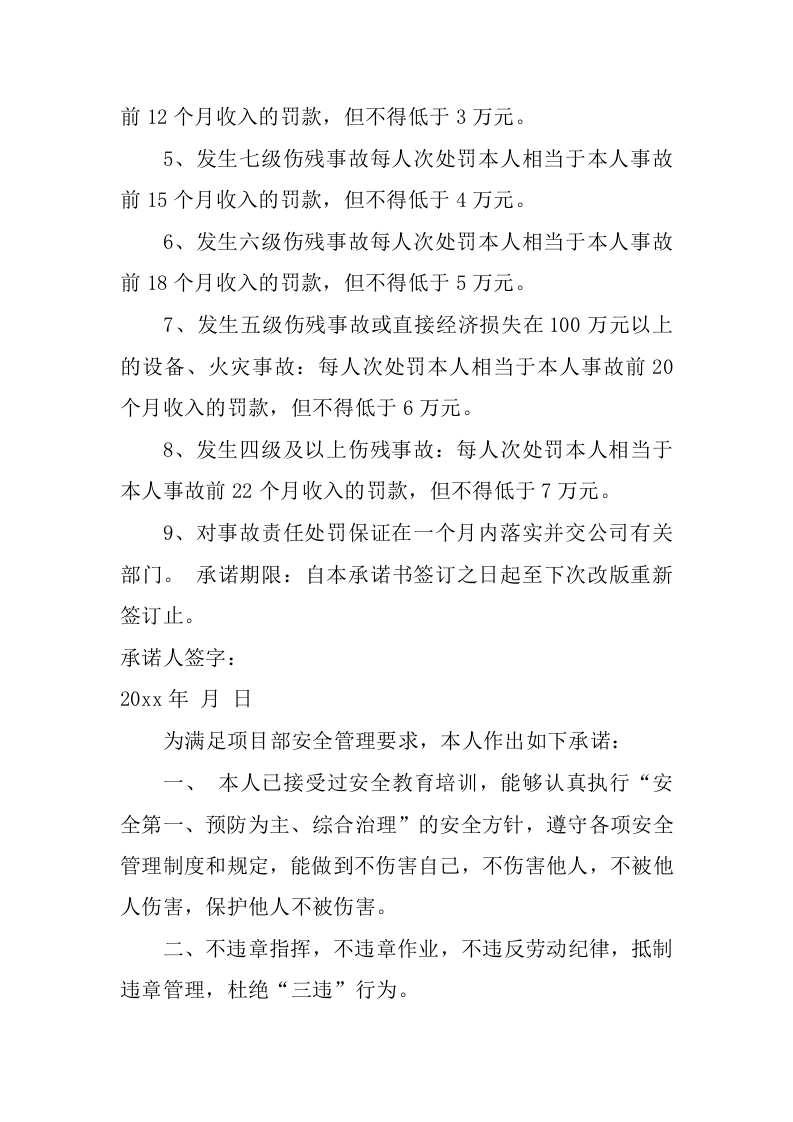 前12个月收入的罚款，但不得低于3万元。

5、发生七级伤残事故每人次处罚本人相当于本人事故前15个月收入的罚款，但不得低于4万元。

6、发生六级伤残事故每人次处罚本人相当于本人事故前18个月收入的罚款，但不得低于5万元。

7、发生五级伤残事故或直接经济损失在100万元以上的设备、火灾事故：每人次处罚本人相当于本人事故前20个月收入的罚款，但不得低于6万元。

8、发生四级及以上伤残事故：每人次处罚本人相当于本人事故前22个月收入的罚款，但不得低于7万元。

9、对事故责任处罚保证在一个月内落实并交公司有关部门。 承诺期限：自本承诺书签订之日起至下次改版重新签订止。

承诺人签字：

20xx年 月 日

为满足项目部安全管理要求，本人作出如下承诺：

一、 本人已接受过安全教育培训，能够认真执行“安全第一、预防为主、综合治理”的安全方针，遵守各项安全管理制度和规定，能做到不伤害自己，不伤害他人，不被他人伤害，保护他人不被伤害。

二、不违章指挥，不违章作业，不违反劳动纪律，抵制违章管理，杜绝“三违”行为。